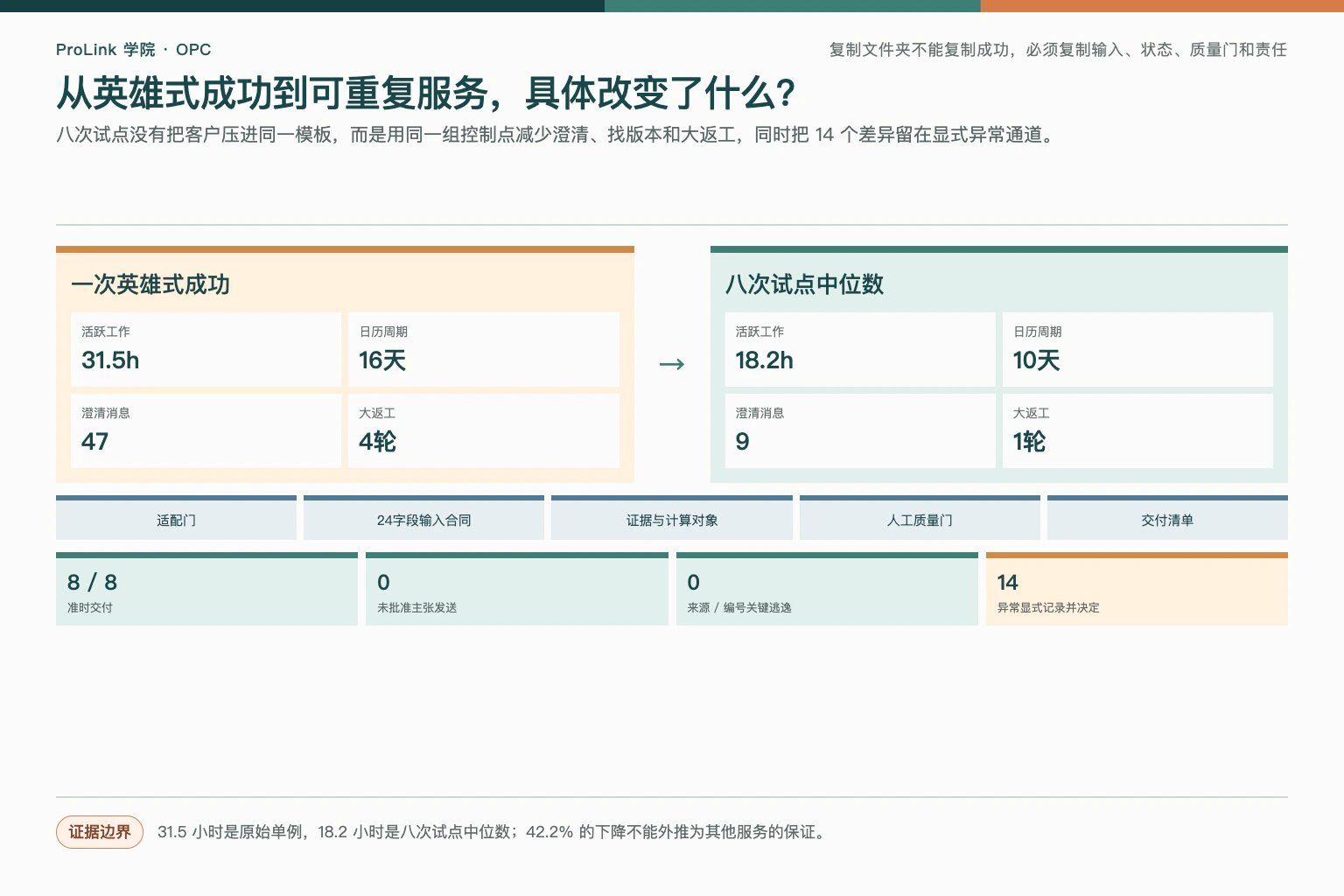 ProLink 学院 · OPC

复制文件夹不能复制成功，必须复制输入、状态、质量门和责任

从英雄式成功到可重复服务，具体改变了什么？

八次试点没有把客户压进同一模板，而是用同一组控制点减少澄清、找版本和大返工，同时把 14 个差异留在显式异常通道。

一次英雄式成功

活跃工作
31.5h

日历周期
16天

澄清消息
47

大返工
4轮

→

八次试点中位数

活跃工作
18.2h

日历周期
10天

澄清消息
9

大返工
1轮

适配门

24字段输入合同

证据与计算对象

人工质量门

交付清单

8 / 8
准时交付

0
未批准主张发送

0
来源 / 编号关键逃逸

14
异常显式记录并决定

证据边界

31.5 小时是原始单例，18.2 小时是八次试点中位数；42.2% 的下降不能外推为其他服务的保证。